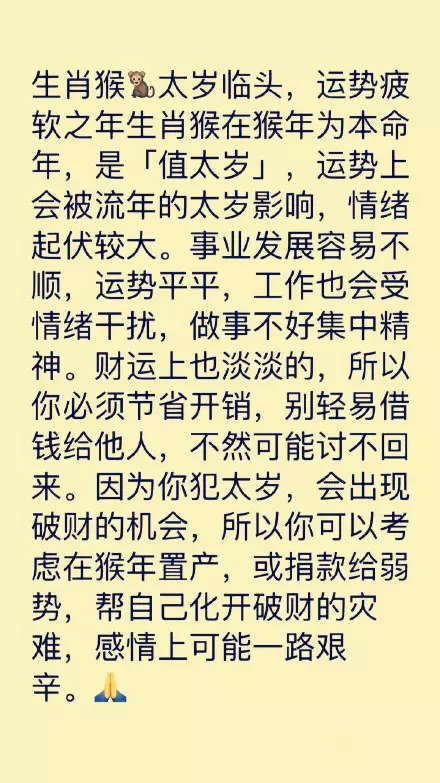 生肖猴🐒太岁临头，运势疲软之年生肖猴在猴年为本命年，是「值太岁」，运势上会被流年的太岁影响，情绪起伏较大。事业发展容易不顺，运势平平，工作也会受情绪干扰，做事不好集中精神。财运上也淡淡的，所以你必须节省开销，别轻易借钱给他人，不然可能讨不回来。因为你犯太岁，会出现破财的机会，所以你可以考虑在猴年置产，或捐款给弱势，帮自己化开破财的灾难，感情上可能一路艰辛。🙏